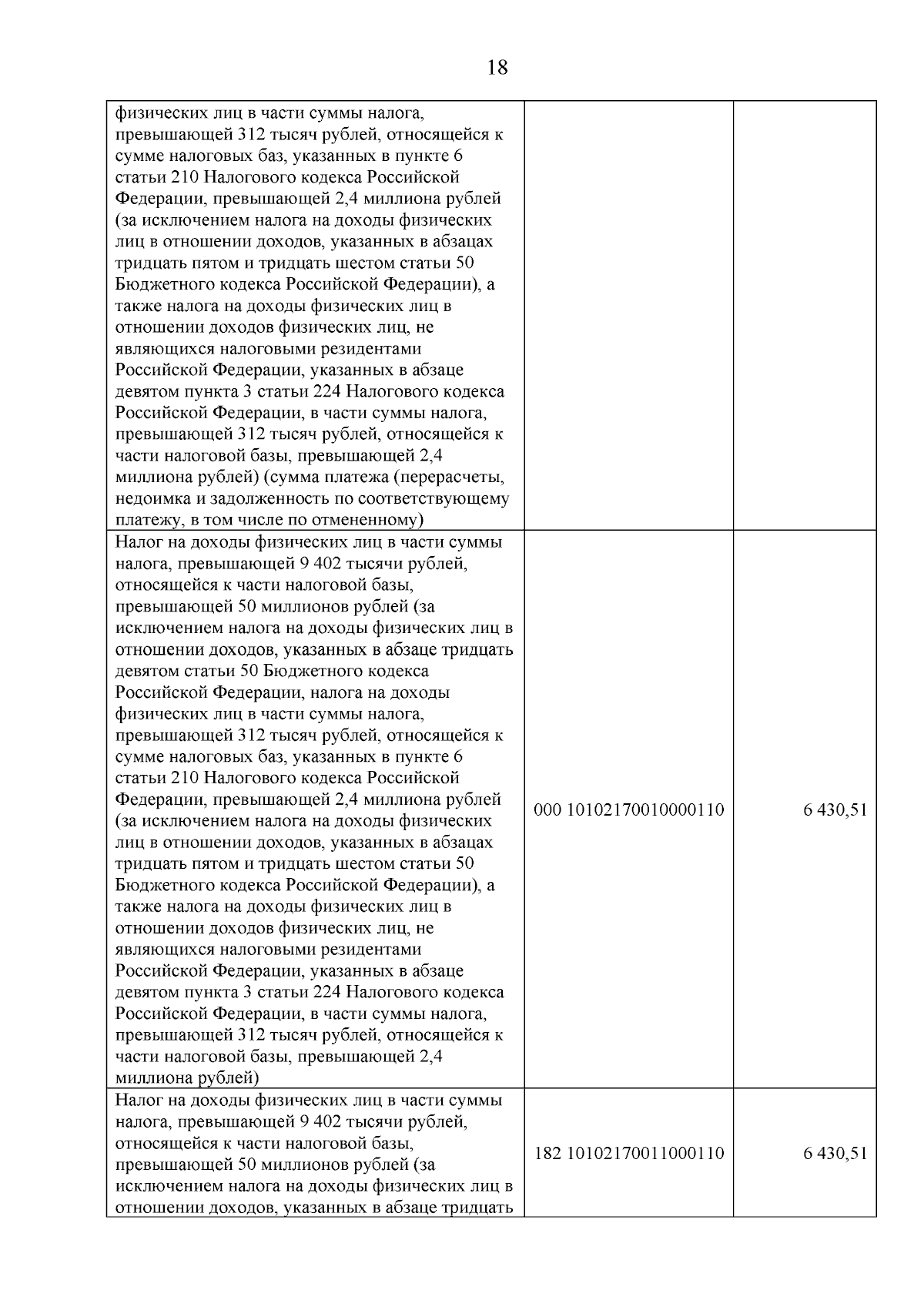 18

| физических лиц в части суммы налога, превышающей 312 тысяч рублей, относящейся к сумме налоговых баз, указанных в пункте 6 статьи 210 Налогового кодекса Российской Федерации, превышающей 2,4 миллиона рублей (за исключением налога на доходы физических лиц в отношении доходов, указанных в абзацах тридцать пятом и тридцать шестом статьи 50 Бюджетного кодекса Российской Федерации), а также налога на доходы физических лиц в отношении доходов физических лиц, не являющихся налоговыми резидентами Российской Федерации, указанных в абзаце девятом пункта 3 статьи 224 Налогового кодекса Российской Федерации, в части суммы налога, превышающей 312 тысяч рублей, относящейся к части налоговой базы, превышающей 2,4 миллиона рублей) (сумма платежа (перерасчеты, недоимка и задолженность по соответствующему платежу, в том числе по отмененному) | | |
|---|---|---|
| Налог на доходы физических лиц в части суммы налога, превышающей 9 402 тысячи рублей, относящейся к части налоговой базы, превышающей 50 миллионов рублей (за исключением налога на доходы физических лиц в отношении доходов, указанных в абзаце тридцать девятом статьи 50 Бюджетного кодекса Российской Федерации, налога на доходы физических лиц в части суммы налога, превышающей 312 тысяч рублей, относящейся к сумме налоговых баз, указанных в пункте 6 статьи 210 Налогового кодекса Российской Федерации, превышающей 2,4 миллиона рублей (за исключением налога на доходы физических лиц в отношении доходов, указанных в абзацах тридцать пятом и тридцать шестом статьи 50 Бюджетного кодекса Российской Федерации), а также налога на доходы физических лиц в отношении доходов физических лиц, не являющихся налоговыми резидентами Российской Федерации, указанных в абзаце девятом пункта 3 статьи 224 Налогового кодекса Российской Федерации, в части суммы налога, превышающей 312 тысяч рублей, относящейся к части налоговой базы, превышающей 2,4 миллиона рублей) | 000 10102170010000110 | 6 430,51 |
| Налог на доходы физических лиц в части суммы налога, превышающей 9 402 тысячи рублей, относящейся к части налоговой базы, превышающей 50 миллионов рублей (за исключением налога на доходы физических лиц в отношении доходов, указанных в абзаце тридцать | 182 10102170011000110 | 6 430,51 |